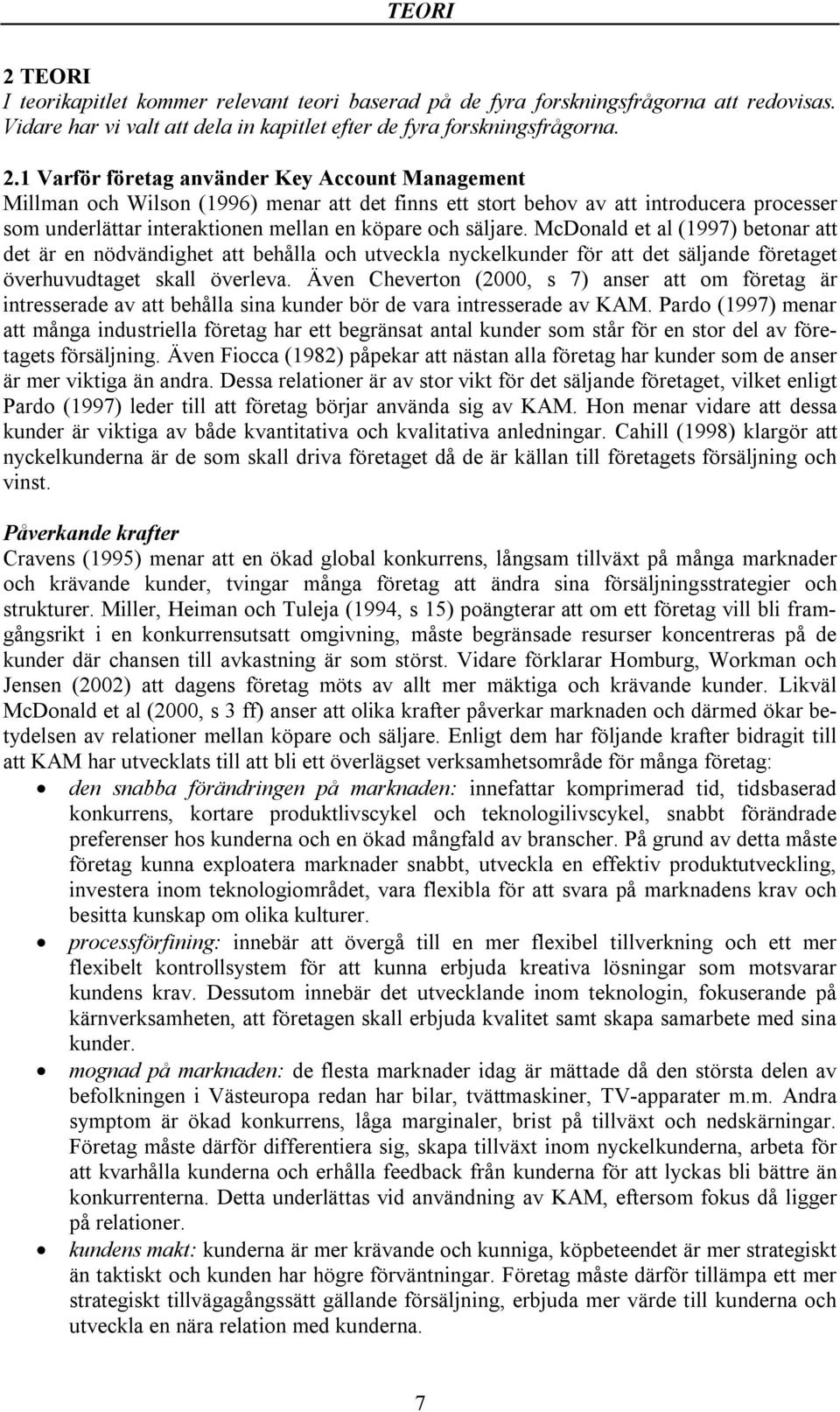 TEORI

2 TEORI
I teorikapitlet kommer relevant teori baserad på de fyra forskningsfrågorna att redovisas. Vidare har vi valt att dela in kapitlet efter de fyra forskningsfrågorna.

2.1 Varför företag använder Key Account Management
Millman och Wilson (1996) menar att det finns ett stort behov av att introducera processer som underlättar interaktionen mellan en köpare och säljare. McDonald et al (1997) betonar att det är en nödvändighet att behålla och utveckla nyckelkunder för att det säljande företaget överhuvudtaget skall överleva. Även Cheverton (2000, s 7) anser att om företag är intresserade av att behålla sina kunder bör de vara intresserade av KAM. Pardo (1997) menar att många industriella företag har ett begränsat antal kunder som står för en stor del av företagets försäljning. Även Fiocca (1982) påpekar att nästan alla företag har kunder som de anser är mer viktiga än andra. Dessa relationer är av stor vikt för det säljande företaget, vilket enligt Pardo (1997) leder till att företag börjar använda sig av KAM. Hon menar vidare att dessa kunder är viktiga av både kvantitativa och kvalitativa anledningar. Cahill (1998) klargör att nyckelkunderna är de som skall driva företaget då de är källan till företagets försäljning och vinst.

Påverkande krafter
Cravens (1995) menar att en ökad global konkurrens, långsam tillväxt på många marknader och krävande kunder, tvingar många företag att ändra sina försäljningsstrategier och strukturer. Miller, Heiman och Tuleja (1994, s 15) poängterar att om ett företag vill bli framgångsrikt i en konkurrensutsatt omgivning, måste begränsade resurser koncentreras på de kunder där chansen till avkastning är som störst. Vidare förklarar Homburg, Workman och Jensen (2002) att dagens företag möts av allt mer mäktiga och krävande kunder. Likväl McDonald et al (2000, s 3 ff) anser att olika krafter påverkar marknaden och därmed ökar betydelsen av relationer mellan köpare och säljare. Enligt dem har följande krafter bidragit till att KAM har utvecklats till att bli ett överlägset verksamhetsområde för många företag:
• den snabba förändringen på marknaden: innefattar komprimerad tid, tidsbaserad konkurrens, kortare produktlivscykel och teknologilivscykel, snabbt förändrade preferenser hos kunderna och en ökad mångfald av branscher. På grund av detta måste företag kunna exploatera marknader snabbt, utveckla en effektiv produktutveckling, investera inom teknologiområdet, vara flexibla för att svara på marknadens krav och besitta kunskap om olika kulturer.
• processförfining: innebär att övergå till en mer flexibel tillverkning och ett mer flexibelt kontrollsystem för att kunna erbjuda kreativa lösningar som motsvarar kundens krav. Dessutom innebär det utvecklande inom teknologin, fokuserande på kärnverksamheten, att företagen skall erbjuda kvalitet samt skapa samarbete med sina kunder.
• mognad på marknaden: de flesta marknader idag är mättade då den största delen av befolkningen i Västeuropa redan har bilar, tvättmaskiner, TV-apparater m.m. Andra symptom är ökad konkurrens, låga marginaler, brist på tillväxt och nedskärningar. Företag måste därför differentiera sig, skapa tillväxt inom nyckelkunderna, arbeta för att kvarhålla kunderna och erhålla feedback från kunderna för att lyckas bli bättre än konkurrenterna. Detta underlättas vid användning av KAM, eftersom fokus då ligger på relationer.
• kundens makt: kunderna är mer krävande och kunniga, köpbeteendet är mer strategiskt än taktiskt och kunden har högre förväntningar. Företag måste därför tillämpa ett mer strategiskt tillvägagångssätt gällande försäljning, erbjuda mer värde till kunderna och utveckla en nära relation med kunderna.

7